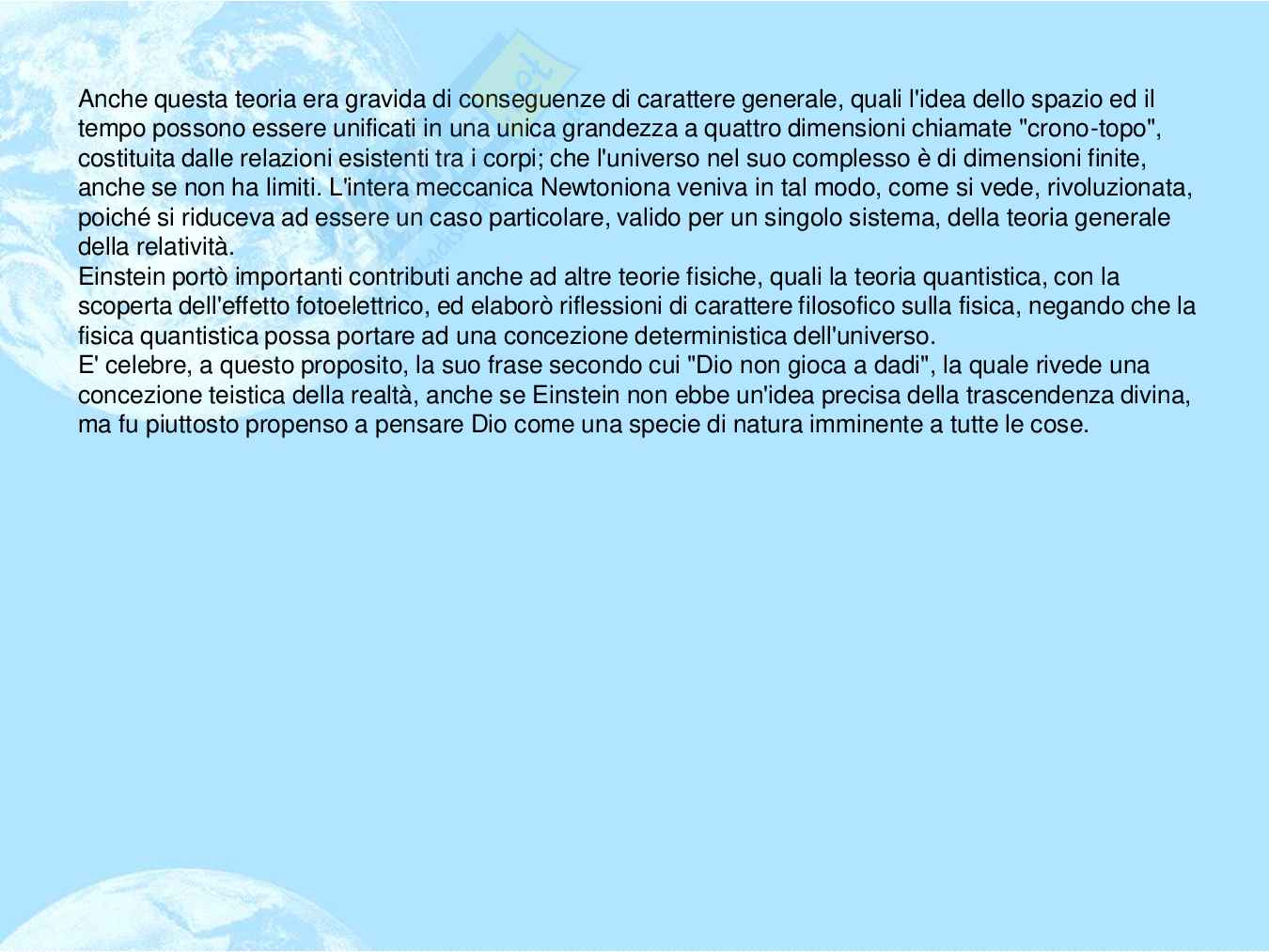 Anche questa teoria era gravida di conseguenze di carattere generale, quali l'idea dello spazio ed il tempo possono essere unificati in una unica grandezza a quattro dimensioni chiamate "crono-topo", costituita dalle relazioni esistenti tra i corpi; che l'universo nel suo complesso è di dimensioni finite, anche se non ha limiti. L'intera meccanica Newtoniona veniva in tal modo, come si vede, rivoluzionata, poiché si riduceva ad essere un caso particolare, valido per un singolo sistema, della teoria generale della relatività.
Einstein portò importanti contributi anche ad altre teorie fisiche, quali la teoria quantistica, con la scoperta dell'effetto fotoelettrico, ed elaborò riflessioni di carattere filosofico sulla fisica, negando che la fisica quantistica possa portare ad una concezione deterministica dell'universo.
E' celebre, a questo proposito, la suo frase secondo cui "Dio non gioca a dadi", la quale rivede una concezione teistica della realtà, anche se Einstein non ebbe un'idea precisa della trascendenza divina, ma fu piuttosto propenso a pensare Dio come una specie di natura imminente a tutte le cose.